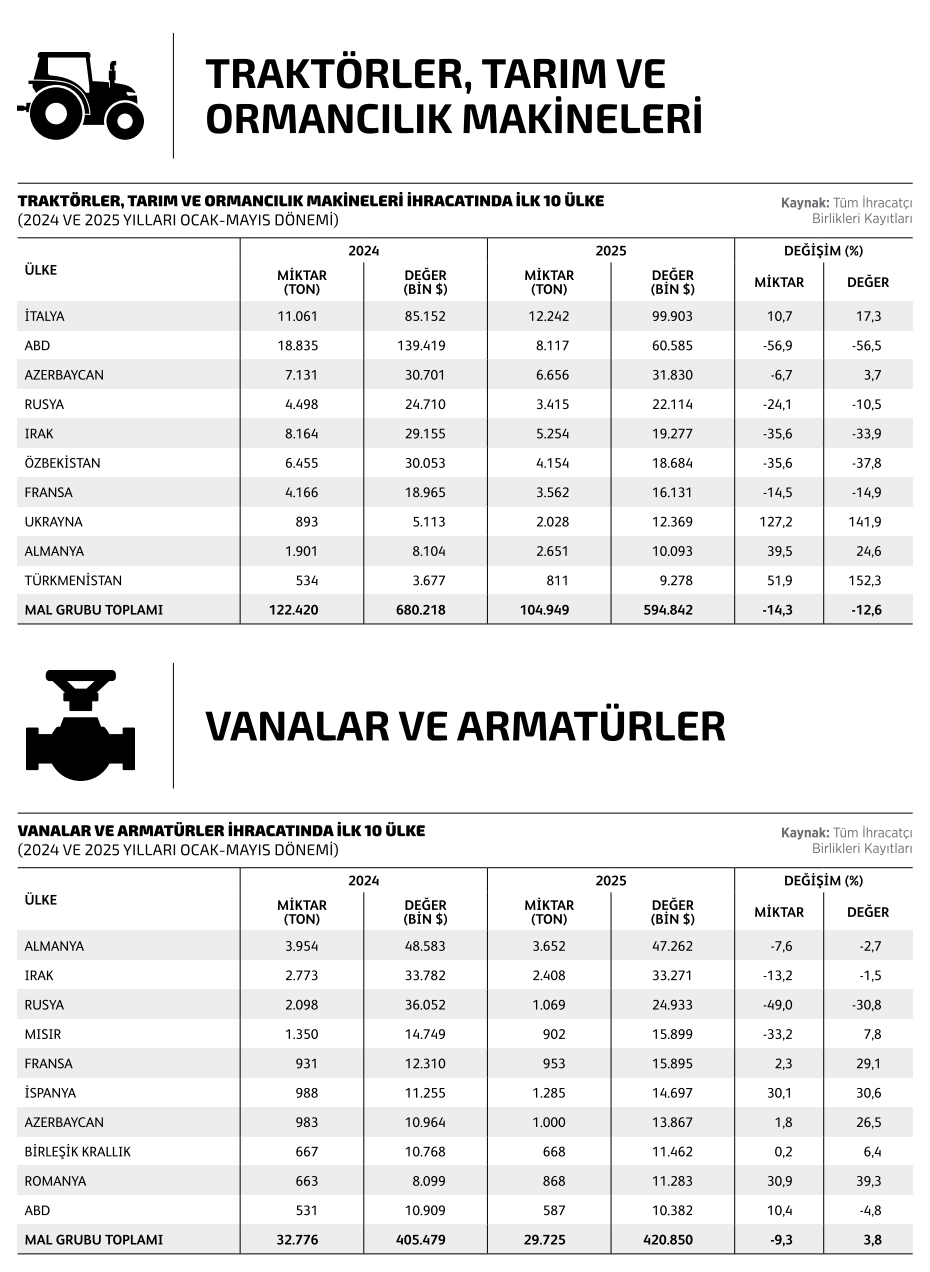 TRAKTÖRLER, TARIM VE ORMANCILIK MAKİNELERİ

TRAKTÖRLER, TARIM VE ORMANCILIK MAKİNELERİ İHRACATINDA İLK 10 ÜLKE
(2024 VE 2025 YILLARI OCAK-MAYIS DÖNEMİ)

Kaynak: Tüm İhracatçı Birlikleri Kayıtları

| ÜLKE | 2024 MİKTAR (TON) | 2024 DEĞER (BİN $) | 2025 MİKTAR (TON) | 2025 DEĞER (BİN $) | DEĞİŞİM (%) MİKTAR | DEĞİŞİM (%) DEĞER |
|---|---|---|---|---|---|---|
| İTALYA | 11.061 | 85.152 | 12.242 | 99.903 | 10,7 | 17,3 |
| ABD | 18.835 | 139.419 | 8.117 | 60.585 | -56,9 | -56,5 |
| AZERBAYCAN | 7.131 | 30.701 | 6.656 | 31.830 | -6,7 | 3,7 |
| RUSYA | 4.498 | 24.710 | 3.415 | 22.114 | -24,1 | -10,5 |
| IRAK | 8.164 | 29.155 | 5.254 | 19.277 | -35,6 | -33,9 |
| ÖZBEKİSTAN | 6.455 | 30.053 | 4.154 | 18.684 | -35,6 | -37,8 |
| FRANSA | 4.166 | 18.965 | 3.562 | 16.131 | -14,5 | -14,9 |
| UKRAYNA | 893 | 5.113 | 2.028 | 12.369 | 127,2 | 141,9 |
| ALMANYA | 1.901 | 8.104 | 2.651 | 10.093 | 39,5 | 24,6 |
| TÜRKMENİSTAN | 534 | 3.677 | 811 | 9.278 | 51,9 | 152,3 |
| MAL GRUBU TOPLAMI | 122.420 | 680.218 | 104.949 | 594.842 | -14,3 | -12,6 |

VANALAR VE ARMATÜRLER

VANALAR VE ARMATÜRLER İHRACATINDA İLK 10 ÜLKE
(2024 VE 2025 YILLARI OCAK-MAYIS DÖNEMİ)

Kaynak: Tüm İhracatçı Birlikleri Kayıtları

| ÜLKE | 2024 MİKTAR (TON) | 2024 DEĞER (BİN $) | 2025 MİKTAR (TON) | 2025 DEĞER (BİN $) | DEĞİŞİM (%) MİKTAR | DEĞİŞİM (%) DEĞER |
|---|---|---|---|---|---|---|
| ALMANYA | 3.954 | 48.583 | 3.652 | 47.262 | -7,6 | -2,7 |
| IRAK | 2.773 | 33.782 | 2.408 | 33.271 | -13,2 | -1,5 |
| RUSYA | 2.098 | 36.052 | 1.069 | 24.933 | -49,0 | -30,8 |
| MISIR | 1.350 | 14.749 | 902 | 15.899 | -33,2 | 7,8 |
| FRANSA | 931 | 12.310 | 953 | 15.895 | 2,3 | 29,1 |
| İSPANYA | 988 | 11.255 | 1.285 | 14.697 | 30,1 | 30,6 |
| AZERBAYCAN | 983 | 10.964 | 1.000 | 13.867 | 1,8 | 26,5 |
| BİRLEŞİK KRALLIK | 667 | 10.768 | 668 | 11.462 | 0,2 | 6,4 |
| ROMANYA | 663 | 8.099 | 868 | 11.283 | 30,9 | 39,3 |
| ABD | 531 | 10.909 | 587 | 10.382 | 10,4 | -4,8 |
| MAL GRUBU TOPLAMI | 32.776 | 405.479 | 29.725 | 420.850 | -9,3 | 3,8 |